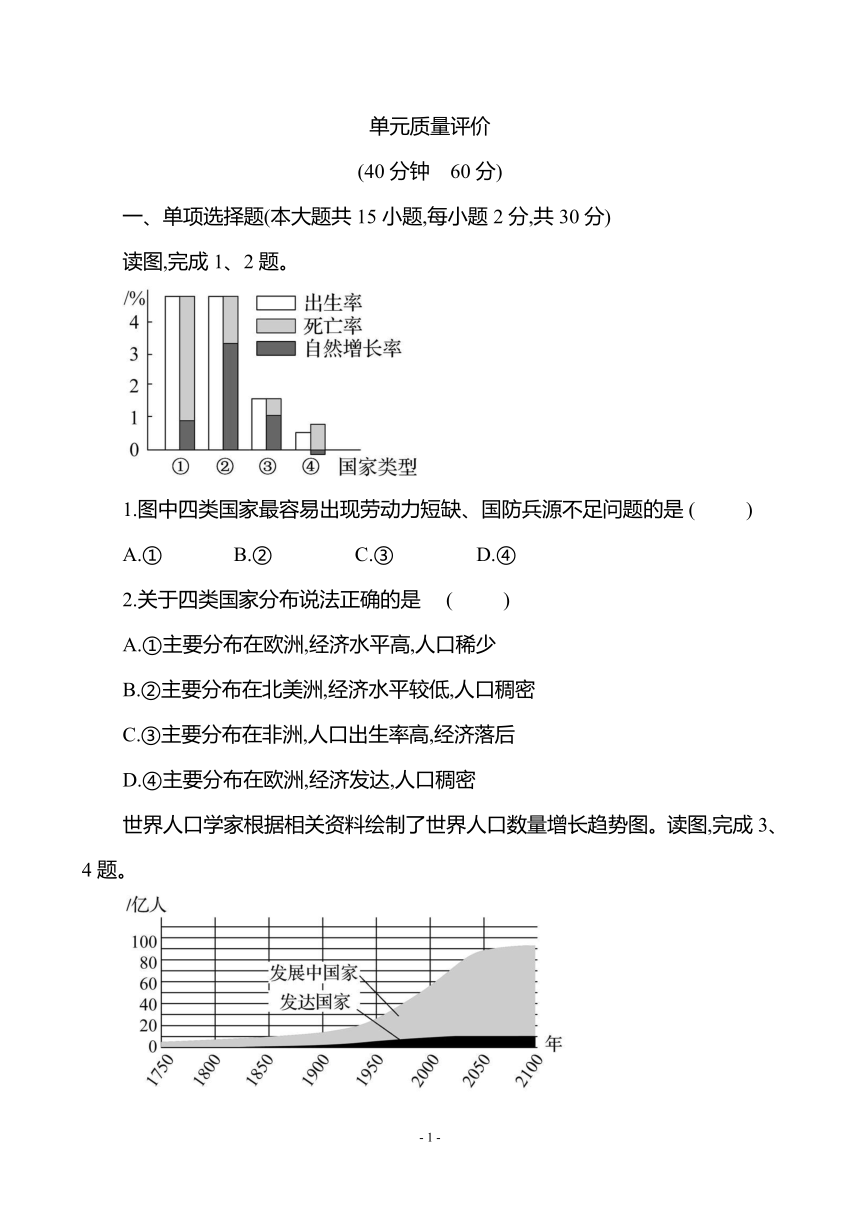 单元质量评价

(40 分钟　60 分)

一、单项选择题(本大题共 15 小题,每小题 2 分,共 30 分)

读图,完成 1、2 题。

/%
4
3
2
1
0
出生率
死亡率
自然增长率
① ② ③ ④ 国家类型

1.图中四类国家最容易出现劳动力短缺、国防兵源不足问题的是 (　　)

A.①　　B.②　　C.③　　D.④

2.关于四类国家分布说法正确的是　(　　)

A.①主要分布在欧洲,经济水平高,人口稀少

B.②主要分布在北美洲,经济水平较低,人口稠密

C.③主要分布在非洲,人口出生率高,经济落后

D.④主要分布在欧洲,经济发达,人口稠密

世界人口学家根据相关资料绘制了世界人口数量增长趋势图。读图,完成 3、4 题。

/亿人
100
80
60
40
20
0
发展中国家
发达国家
1750 1800 1850 1900 1950 2000 2050 2100 年

- 1 -